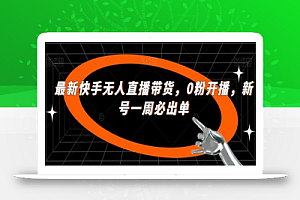 最新快手无人直播带货，0粉开播，新号一周必出单